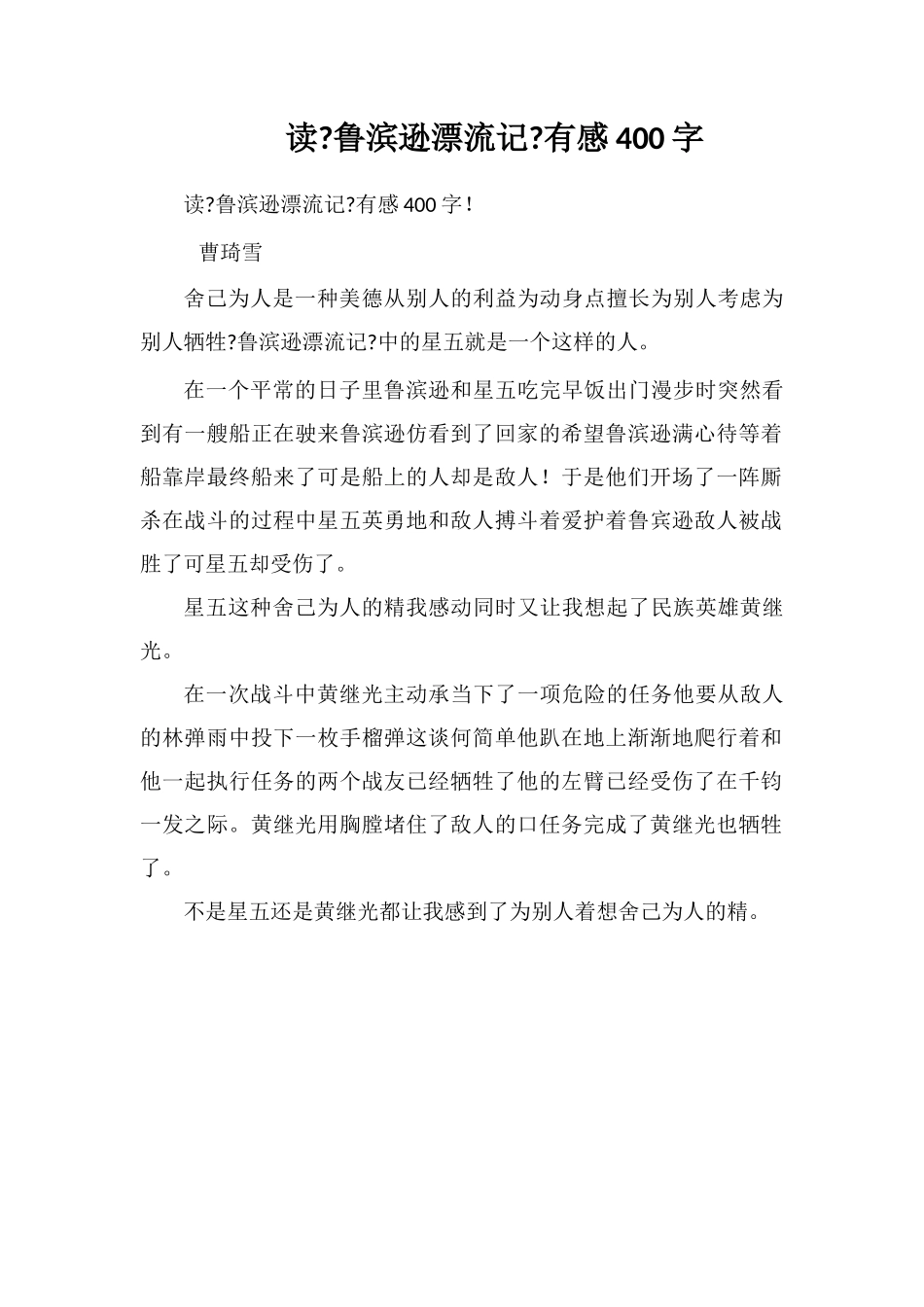 读?鲁滨逊漂流记?有感 400 字

读?鲁滨逊漂流记?有感 400 字！

曹琦雪

舍己为人是一种美德从别人的利益为动身点擅长为别人考虑为别人牺牲?鲁滨逊漂流记?中的星五就是一个这样的人。

在一个平常的日子里鲁滨逊和星五吃完早饭出门漫步时突然看到有一艘船正在驶来鲁滨逊仿看到了回家的希望鲁滨逊满心待等着船靠岸最终船来了可是船上的人却是敌人！于是他们开场了一阵厮杀在战斗的过程中星五英勇地和敌人搏斗着爱护着鲁宾逊敌人被战胜了可星五却受伤了。

星五这种舍己为人的精我感动同时又让我想起了民族英雄黄继光。

在一次战斗中黄继光主动承当下了一项危险的任务他要从敌人的林弹雨中投下一枚手榴弹这谈何简单他趴在地上渐渐地爬行着和他一起执行任务的两个战友已经牺牲了他的左臂已经受伤了在千钧一发之际。黄继光用胸膛堵住了敌人的口任务完成了黄继光也牺牲了。

不是星五还是黄继光都让我感到了为别人着想舍己为人的精。